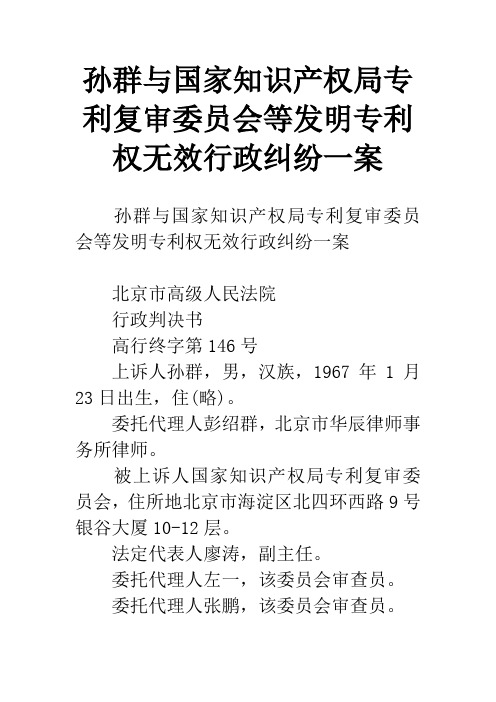 孙群与国家知识产权局专利复审委员会等发明专利权无效行政纠纷一案

孙群与国家知识产权局专利复审委员会等发明专利权无效行政纠纷一案

北京市高级人民法院

行政判决书

高行终字第146号

上诉人孙群，男，汉族，1967年1月23日出生，住(略)。

委托代理人彭绍群，北京市华辰律师事务所律师。

被上诉人国家知识产权局专利复审委员会，住所地北京市海淀区北四环西路9号银谷大厦10-12层。

法定代表人廖涛，副主任。

委托代理人左一，该委员会审查员。

委托代理人张鹏，该委员会审查员。